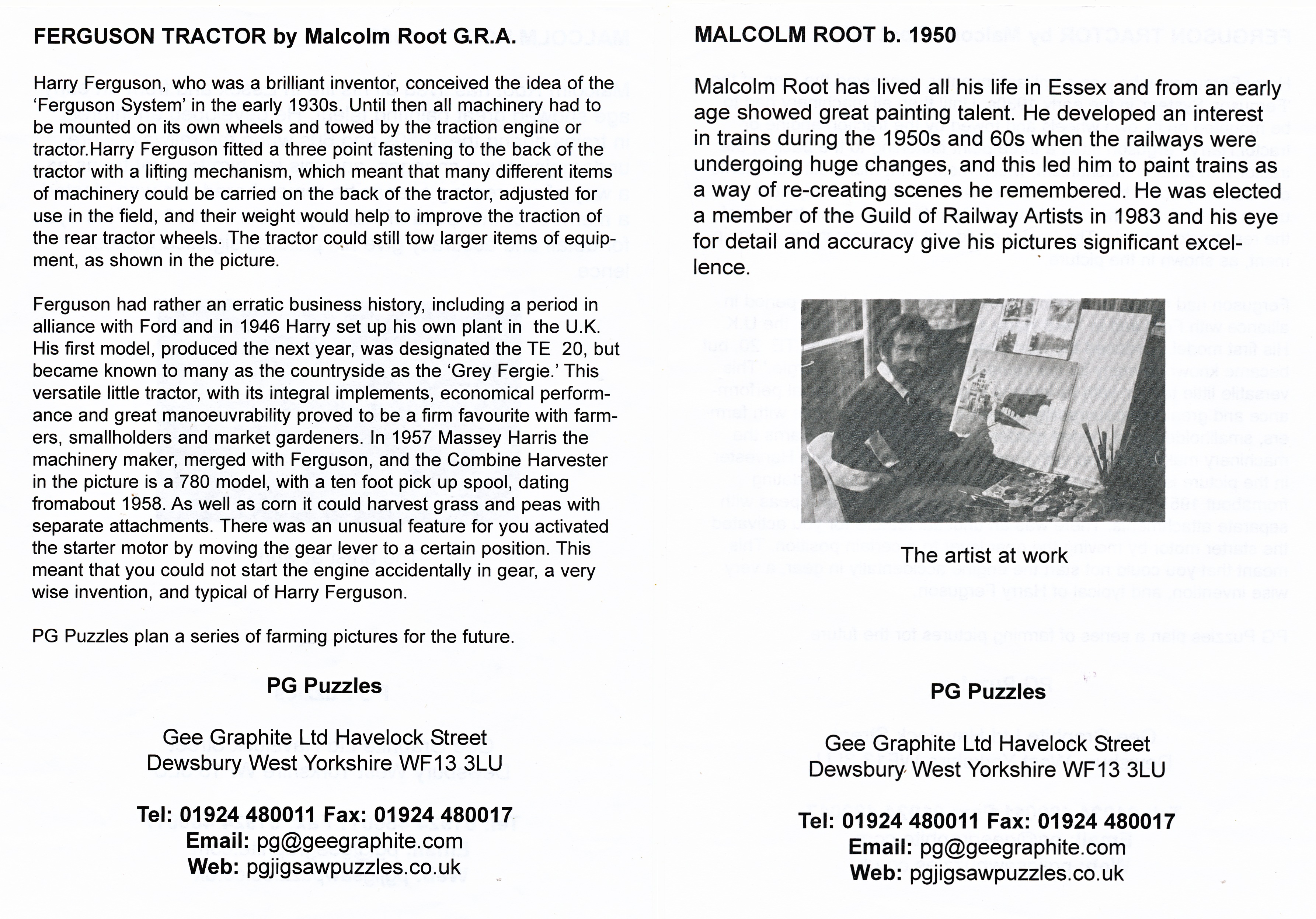 FERGUSON TRACTOR by Malcolm Root G.R.A.

Harry Ferguson, who was a brilliant inventor, conceived the idea of the 'Ferguson System' in the early 1930s. Until then all machinery had to be mounted on its own wheels and towed by the traction engine or tractor.Harry Ferguson fitted a three point fastening to the back of the tractor with a lifting mechanism, which meant that many different items of machinery could be carried on the back of the tractor, adjusted for use in the field, and their weight would help to improve the traction of the rear tractor wheels. The tractor could still tow larger items of equipment, as shown in the picture.

Ferguson had rather an erratic business history, including a period in alliance with Ford and in 1946 Harry set up his own plant in the U.K. His first model, produced the next year, was designated the TE 20, but became known to many as the countryside as the 'Grey Fergie.' This versatile little tractor, with its integral implements, economical performance and great manoeuvrability proved to be a firm favourite with farmers, smallholders and market gardeners. In 1957 Massey Harris the machinery maker, merged with Ferguson, and the Combine Harvester in the picture is a 780 model, with a ten foot pick up spool, dating fromabout 1958. As well as corn it could harvest grass and peas with separate attachments. There was an unusual feature for you activated the starter motor by moving the gear lever to a certain position. This meant that you could not start the engine accidentally in gear, a very wise invention, and typical of Harry Ferguson.

PG Puzzles plan a series of farming pictures for the future.

PG Puzzles

Gee Graphite Ltd Havelock Street
Dewsbury West Yorkshire WF13 3LU

Tel: 01924 480011 Fax: 01924 480017
Email: pg@geegraphite.com
Web: pgjigsawpuzzles.co.uk

MALCOLM ROOT b. 1950

Malcolm Root has lived all his life in Essex and from an early age showed great painting talent. He developed an interest in trains during the 1950s and 60s when the railways were undergoing huge changes, and this led him to paint trains as a way of re-creating scenes he remembered. He was elected a member of the Guild of Railway Artists in 1983 and his eye for detail and accuracy give his pictures significant excellence.

The artist at work

PG Puzzles

Gee Graphite Ltd Havelock Street
Dewsbury West Yorkshire WF13 3LU

Tel: 01924 480011 Fax: 01924 480017
Email: pg@geegraphite.com
Web: pgjigsawpuzzles.co.uk